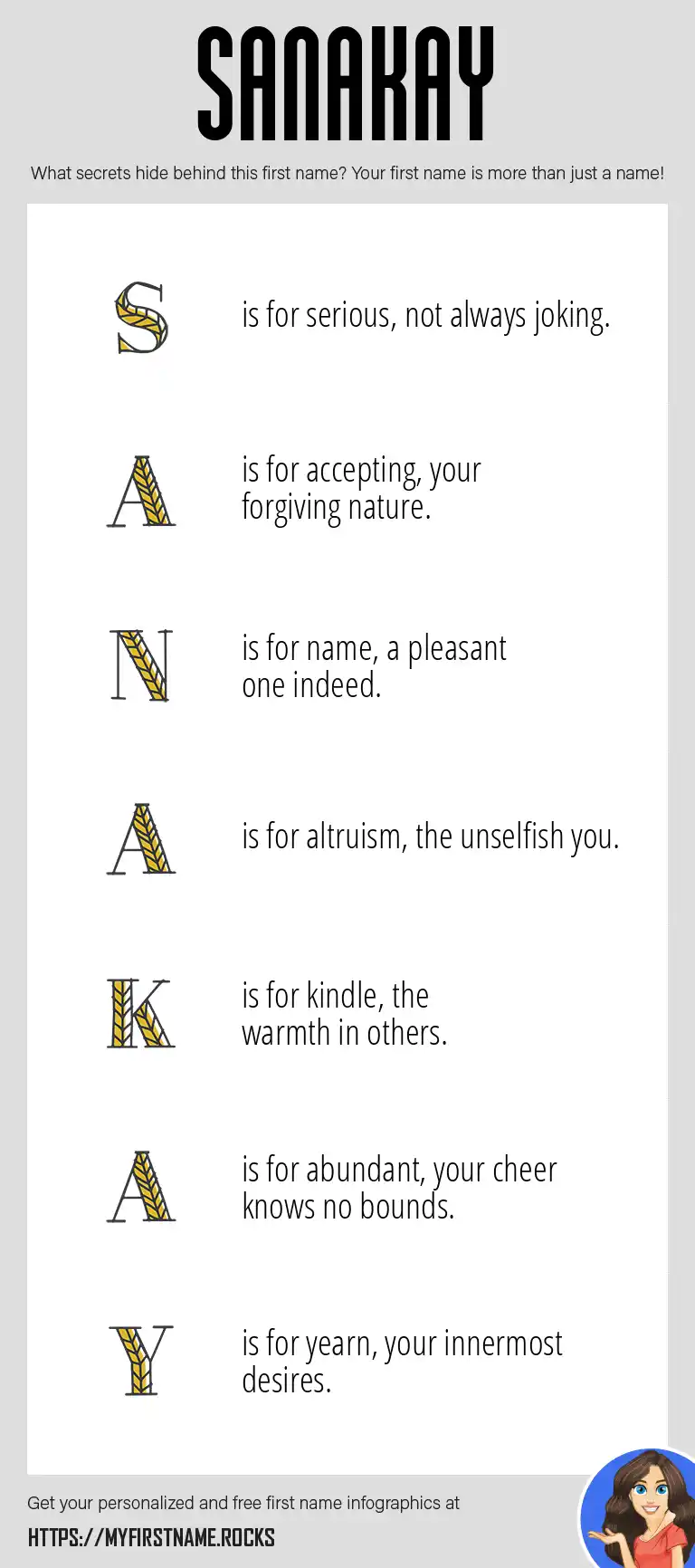 SANAKAY

What secrets hide behind this first name? Your first name is more than just a name!

S is for serious, not always joking.

A is for accepting, your forgiving nature.

N is for name, a pleasant one indeed.

A is for altruism, the unselfish you.

K is for kindle, the warmth in others.

A is for abundant, your cheer knows no bounds.

Y is for yearn, your innermost desires.

Get your personalized and free first name infographics at

HTTPS://MYFIRSTNAME.ROCKS